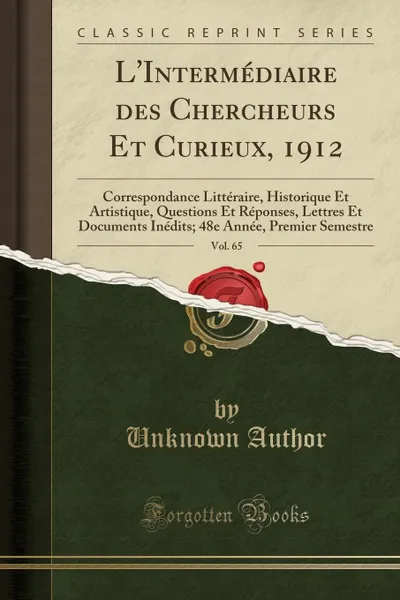 CLASSIC REPRINT SERIES

L'Intermédiaire des Chercheurs Et Curieux, 1912

Correspondance Littéraire, Historique Et Artistique, Questions Et Réponses, Lettres Et Documents Inédits; 48e Année, Premier Semestre

Vol. 65

by
Unknown Author

Forgotten Books